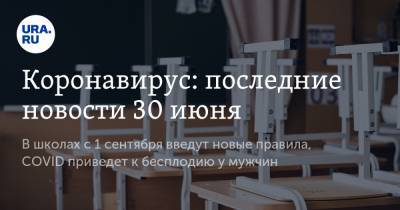 URA.RU

Коронавирус: последние новости 30 июня

В школах с 1 сентября введут новые правила, COVID приведет к бесплодию у мужчин